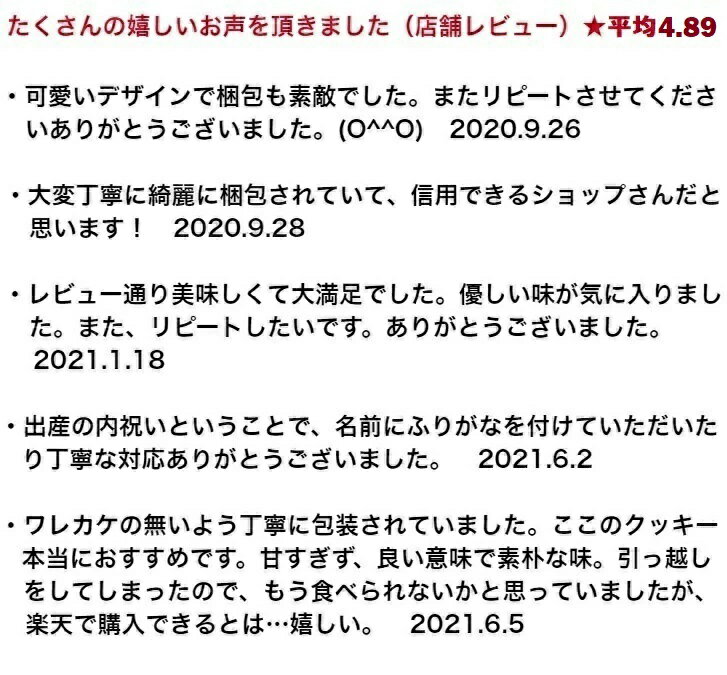 たくさんの嬉しいお声を頂きました（店舗レビュー）★平均4.89

・可愛いデザインで梱包も素敵でした。またリピートさせてくださいありがとうございました。(O^^O)　2020.9.26

・大変丁寧に綺麗に梱包されていて、信用できるショップさんだと思います！　2020.9.28

・レビュー通り美味しくて大満足でした。優しい味が気に入りました。また、リピートしたいです。ありがとうございました。 2021.1.18

・出産の内祝いということで、名前にふりがなを付けていただいたり丁寧な対応ありがとうございました。　2021.6.2

・ワレカケの無いよう丁寧に包装されていました。ここのクッキー本当におすすめです。甘すぎず、良い意味で素朴な味。引っ越しをしてしまったので、もう食べられないかと思っていましたが、楽天で購入できるとは…嬉しい。　2021.6.5